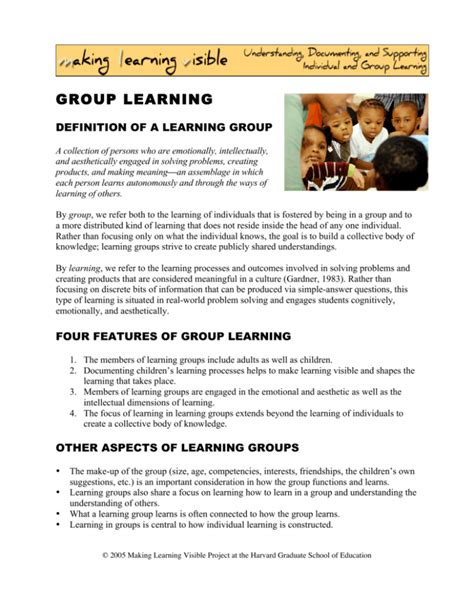 making learning visible Understanding, Documenting, and Supporting Individual and Group Learning

GROUP LEARNING

DEFINITION OF A LEARNING GROUP

A collection of persons who are emotionally, intellectually, and aesthetically engaged in solving problems, creating products, and making meaning—an assemblage in which each person learns autonomously and through the ways of learning of others.

By group, we refer both to the learning of individuals that is fostered by being in a group and to a more distributed kind of learning that does not reside inside the head of any one individual. Rather than focusing only on what the individual knows, the goal is to build a collective body of knowledge; learning groups strive to create publicly shared understandings.

By learning, we refer to the learning processes and outcomes involved in solving problems and creating products that are considered meaningful in a culture (Gardner, 1983). Rather than focusing on discrete bits of information that can be produced via simple-answer questions, this type of learning is situated in real-world problem solving and engages students cognitively, emotionally, and aesthetically.

FOUR FEATURES OF GROUP LEARNING

1. The members of learning groups include adults as well as children.
2. Documenting children's learning processes helps to make learning visible and shapes the learning that takes place.
3. Members of learning groups are engaged in the emotional and aesthetic as well as the intellectual dimensions of learning.
4. The focus of learning in learning groups extends beyond the learning of individuals to create a collective body of knowledge.

OTHER ASPECTS OF LEARNING GROUPS

• The make-up of the group (size, age, competencies, interests, friendships, the children's own suggestions, etc.) is an important consideration in how the group functions and learns.
• Learning groups also share a focus on learning how to learn in a group and understanding the understanding of others.
• What a learning group learns is often connected to how the group learns.
• Learning in groups is central to how individual learning is constructed.

© 2005 Making Learning Visible Project at the Harvard Graduate School of Education